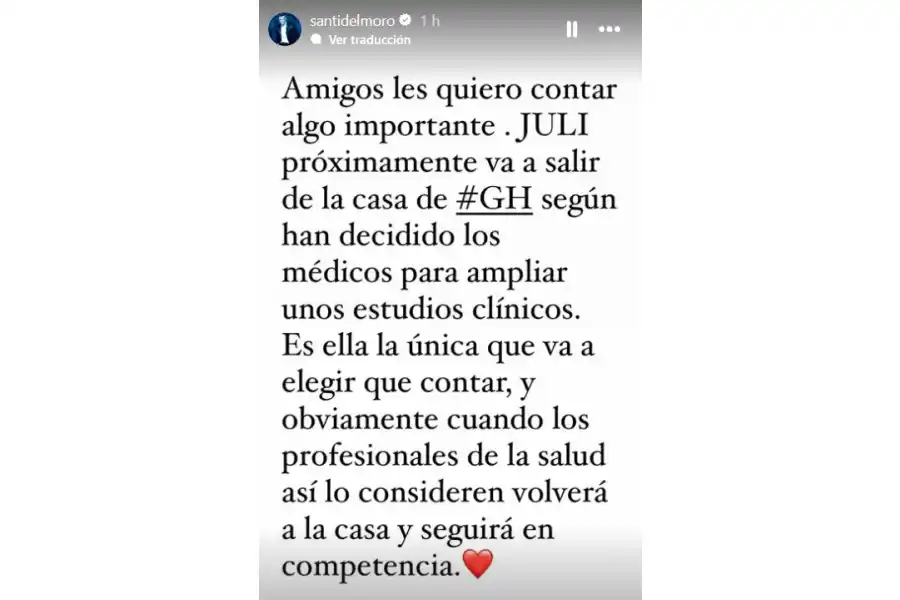 santidelmoro 1 h
Ver traducción

Amigos les quiero contar algo importante . JULI próximamente va a salir de la casa de #GH según han decidido los médicos para ampliar unos estudios clínicos. Es ella la única que va a elegir que contar, y obviamente cuando los profesionales de la salud así lo consideren volverá a la casa y seguirá en competencia.❤️